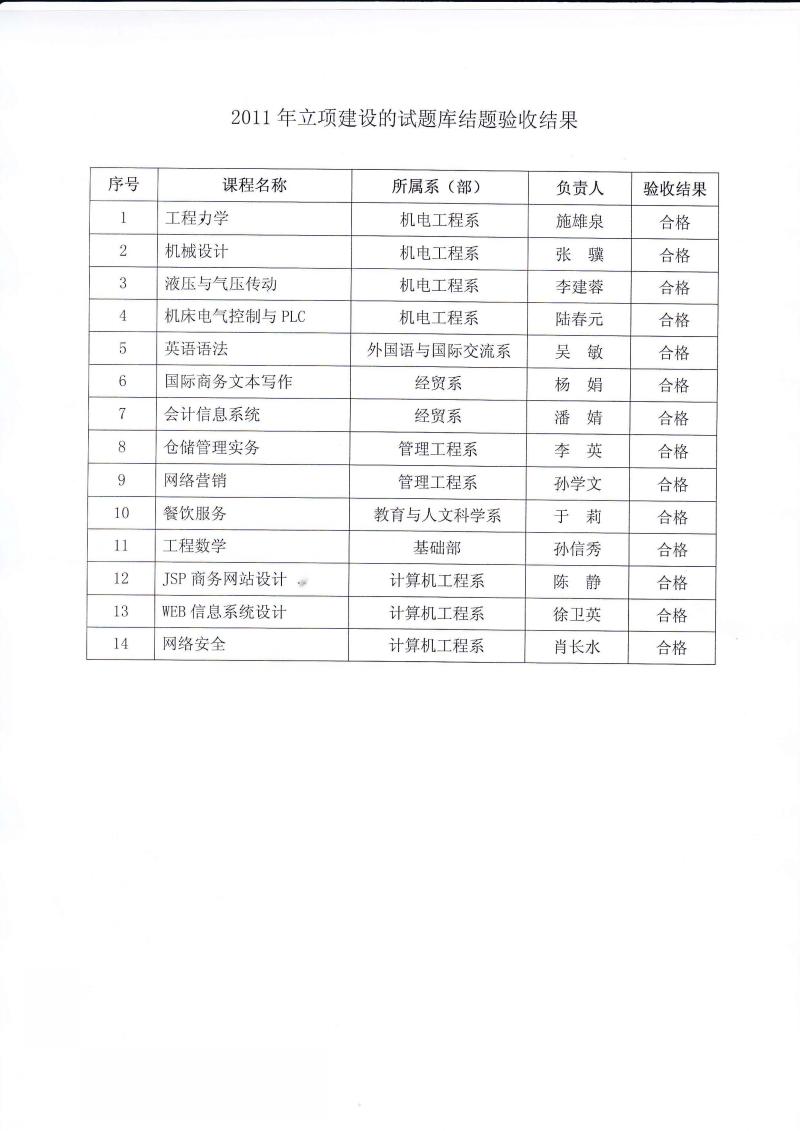 2011 年立项建设的试题库结题验收结果

| 序号 | 课程名称 | 所属系（部） | 负责人 | 验收结果 |
|---|---|---|---|---|
| 1 | 工程力学 | 机电工程系 | 施雄泉 | 合格 |
| 2 | 机械设计 | 机电工程系 | 张　骥 | 合格 |
| 3 | 液压与气压传动 | 机电工程系 | 李建蓉 | 合格 |
| 4 | 机床电气控制与 PLC | 机电工程系 | 陆春元 | 合格 |
| 5 | 英语语法 | 外国语与国际交流系 | 吴　敏 | 合格 |
| 6 | 国际商务文本写作 | 经贸系 | 杨　娟 | 合格 |
| 7 | 会计信息系统 | 经贸系 | 潘　婧 | 合格 |
| 8 | 仓储管理实务 | 管理工程系 | 李　英 | 合格 |
| 9 | 网络营销 | 管理工程系 | 孙学文 | 合格 |
| 10 | 餐饮服务 | 教育与人文科学系 | 于　莉 | 合格 |
| 11 | 工程数学 | 基础部 | 孙信秀 | 合格 |
| 12 | JSP 商务网站设计 | 计算机工程系 | 陈　静 | 合格 |
| 13 | WEB 信息系统设计 | 计算机工程系 | 徐卫英 | 合格 |
| 14 | 网络安全 | 计算机工程系 | 肖长水 | 合格 |